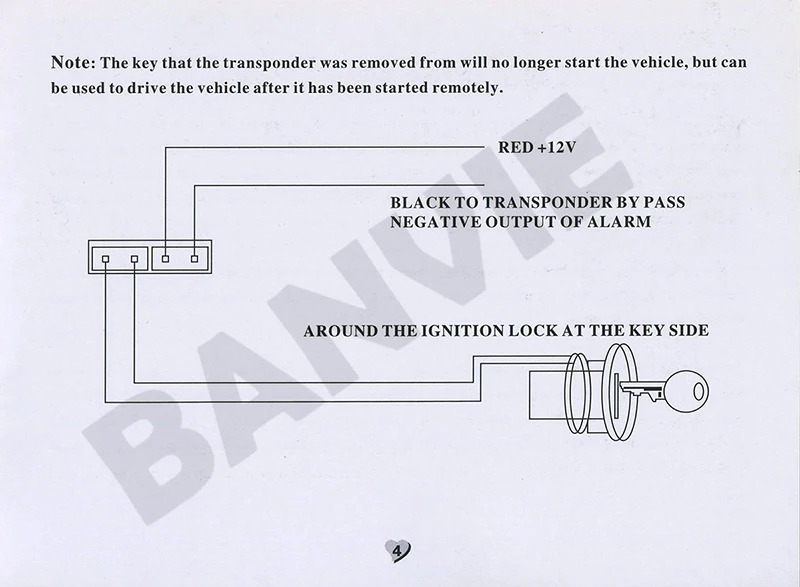 Note: The key that the transponder was removed from will no longer start the vehicle, but can be used to drive the vehicle after it has been started remotely.

RED +12V

BLACK TO TRANSPONDER BY PASS
NEGATIVE OUTPUT OF ALARM

AROUND THE IGNITION LOCK AT THE KEY SIDE

BANVIE

4